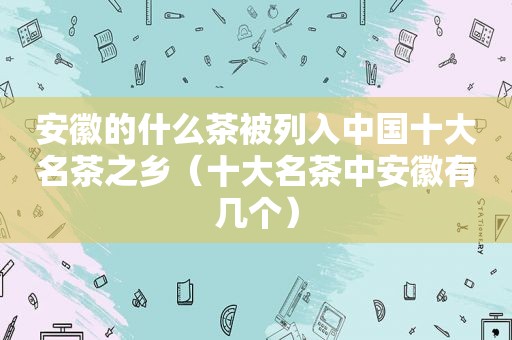 安徽的什么茶被列入中国十大名茶之乡（十大名茶中安徽有几个）

STATIONERY